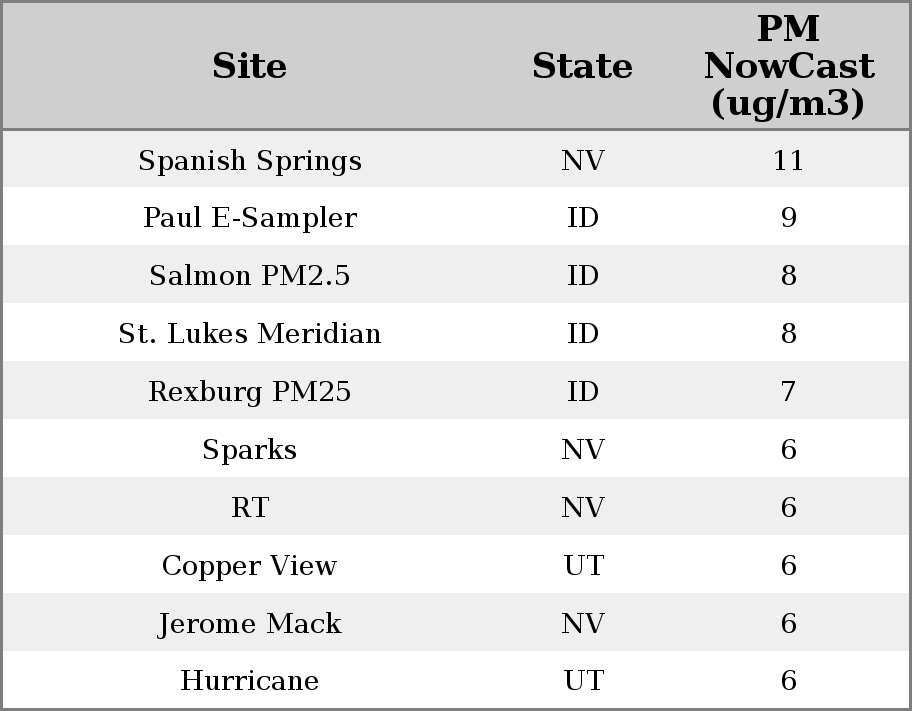 | Site | State | PM NowCast (ug/m3) |
|---|---|---|
| Spanish Springs | NV | 11 |
| Paul E-Sampler | ID | 9 |
| Salmon PM2.5 | ID | 8 |
| St. Lukes Meridian | ID | 8 |
| Rexburg PM25 | ID | 7 |
| Sparks | NV | 6 |
| RT | NV | 6 |
| Copper View | UT | 6 |
| Jerome Mack | NV | 6 |
| Hurricane | UT | 6 |